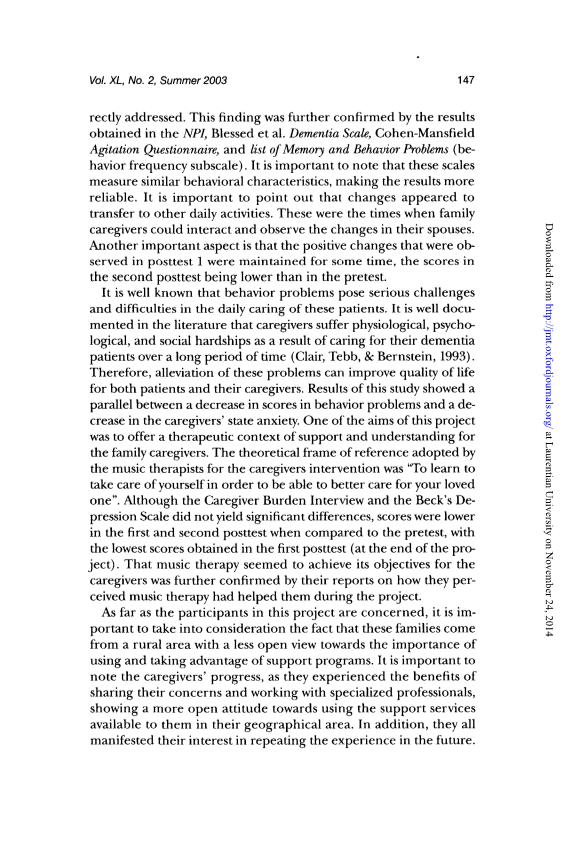 Vol. XL, No. 2, Summer 2003

147

rectly addressed. This finding was further confirmed by the results obtained in the NPI, Blessed et al. Dementia Scale, Cohen-Mansfield Agitation Questionnaire, and list of Memory and Behavior Problems (behavior frequency subscale). It is important to note that these scales measure similar behavioral characteristics, making the results more reliable. It is important to point out that changes appeared to transfer to other daily activities. These were the times when family caregivers could interact and observe the changes in their spouses. Another important aspect is that the positive changes that were observed in posttest 1 were maintained for some time, the scores in the second posttest being lower than in the pretest.

It is well known that behavior problems pose serious challenges and difficulties in the daily caring of these patients. It is well documented in the literature that caregivers suffer physiological, psychological, and social hardships as a result of caring for their dementia patients over a long period of time (Clair, Tebb, & Bernstein, 1993). Therefore, alleviation of these problems can improve quality of life for both patients and their caregivers. Results of this study showed a parallel between a decrease in scores in behavior problems and a decrease in the caregivers' state anxiety. One of the aims of this project was to offer a therapeutic context of support and understanding for the family caregivers. The theoretical frame of reference adopted by the music therapists for the caregivers intervention was "To learn to take care of yourself in order to be able to better care for your loved one". Although the Caregiver Burden Interview and the Beck's Depression Scale did not yield significant differences, scores were lower in the first and second posttest when compared to the pretest, with the lowest scores obtained in the first posttest (at the end of the project). That music therapy seemed to achieve its objectives for the caregivers was further confirmed by their reports on how they perceived music therapy had helped them during the project.

As far as the participants in this project are concerned, it is important to take into consideration the fact that these families come from a rural area with a less open view towards the importance of using and taking advantage of support programs. It is important to note the caregivers' progress, as they experienced the benefits of sharing their concerns and working with specialized professionals, showing a more open attitude towards using the support services available to them in their geographical area. In addition, they all manifested their interest in repeating the experience in the future.

Downloaded from http://jmt.oxfordjournals.org/ at Laurentian University on November 24, 2014